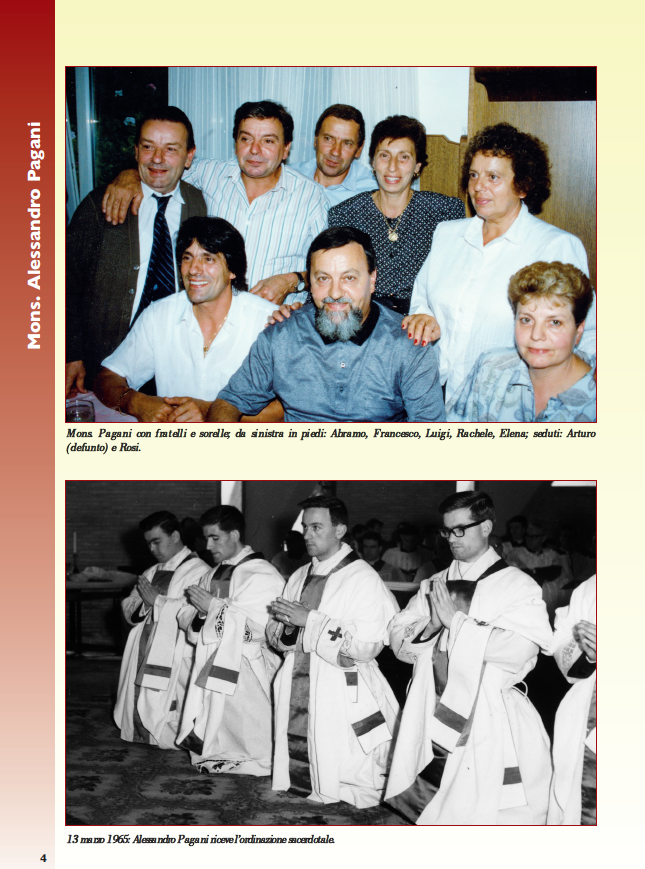 Mons. Alessandro Pagani

Mons. Pagani con fratelli e sorelle; da sinistra in piedi: Abramo, Francesco, Luigi, Rachele, Elena; seduti: Arturo (defunto) e Rosi.

13 marzo 1965: Alessandro Pagani riceve l'ordinazione sacerdotale.

4